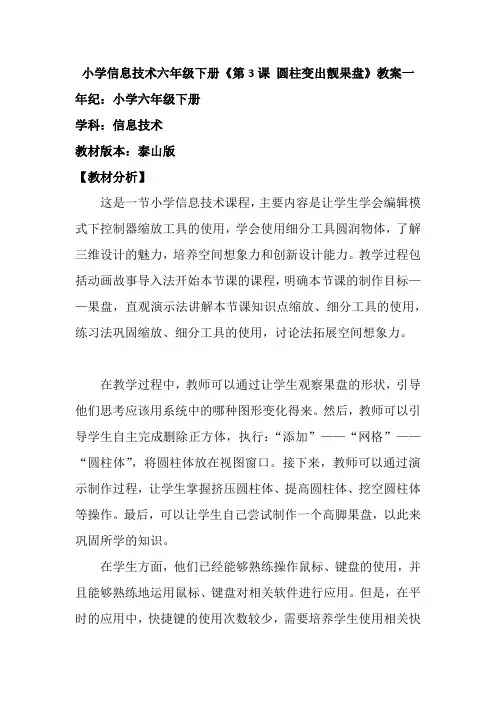 小学信息技术六年级下册《第 3 课 圆柱变出靓果盘》教案一

年纪：小学六年级下册

学科：信息技术

教材版本：泰山版

【教材分析】

这是一节小学信息技术课程，主要内容是让学生学会编辑模式下控制器缩放工具的使用，学会使用细分工具圆润物体，了解三维设计的魅力，培养空间想象力和创新设计能力。教学过程包括动画故事导入法开始本节课的课程，明确本节课的制作目标——果盘，直观演示法讲解本节课知识点缩放、细分工具的使用，练习法巩固缩放、细分工具的使用，讨论法拓展空间想象力。

在教学过程中，教师可以通过让学生观察果盘的形状，引导他们思考应该用系统中的哪种图形变化得来。然后，教师可以引导学生自主完成删除正方体，执行：“添加”——“网格”——“圆柱体”，将圆柱体放在视图窗口。接下来，教师可以通过演示制作过程，让学生掌握挤压圆柱体、提高圆柱体、挖空圆柱体等操作。最后，可以让学生自己尝试制作一个高脚果盘，以此来巩固所学的知识。

在学生方面，他们已经能够熟练操作鼠标、键盘的使用，并且能够熟练地运用鼠标、键盘对相关软件进行应用。但是，在平时的应用中，快捷键的使用次数较少，需要培养学生使用相关快